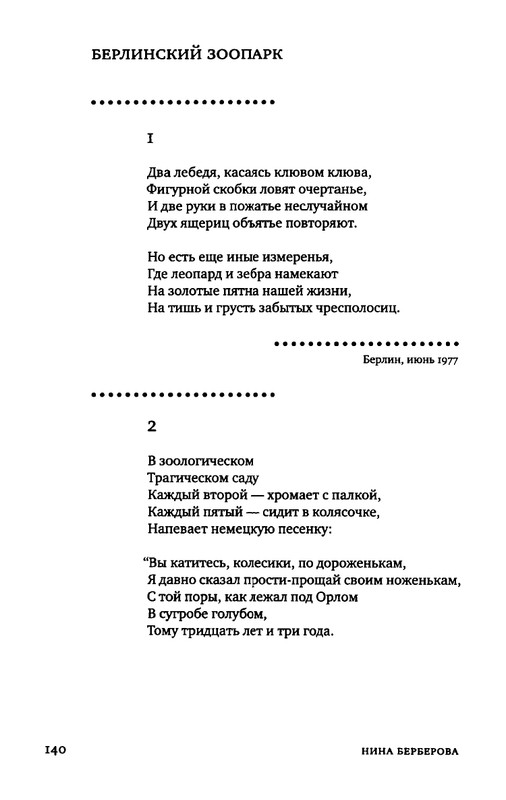 БЕРЛИНСКИЙ ЗООПАРК

1

Два лебедя, касаясь клювом клюва,
Фигурной скобки ловят очертанье,
И две руки в пожатье неслучайном
Двух ящериц объятье повторяют.

Но есть еще иные измеренья,
Где леопард и зебра намекают
На золотые пятна нашей жизни,
На тишь и грусть забытых чресполосиц.

Берлин, июнь 1977

2

В зоологическом
Трагическом саду
Каждый второй — хромает с палкой,
Каждый пятый — сидит в колясочке,
Напевает немецкую песенку:

“Вы катитесь, колесики, по дороженькам,
Я давно сказал прости-прощай своим ноженькам,
С той поры, как лежал под Орлом
В сугробе голубом,
Тому тридцать лет и три года.

140 НИНА БЕРБЕРОВА